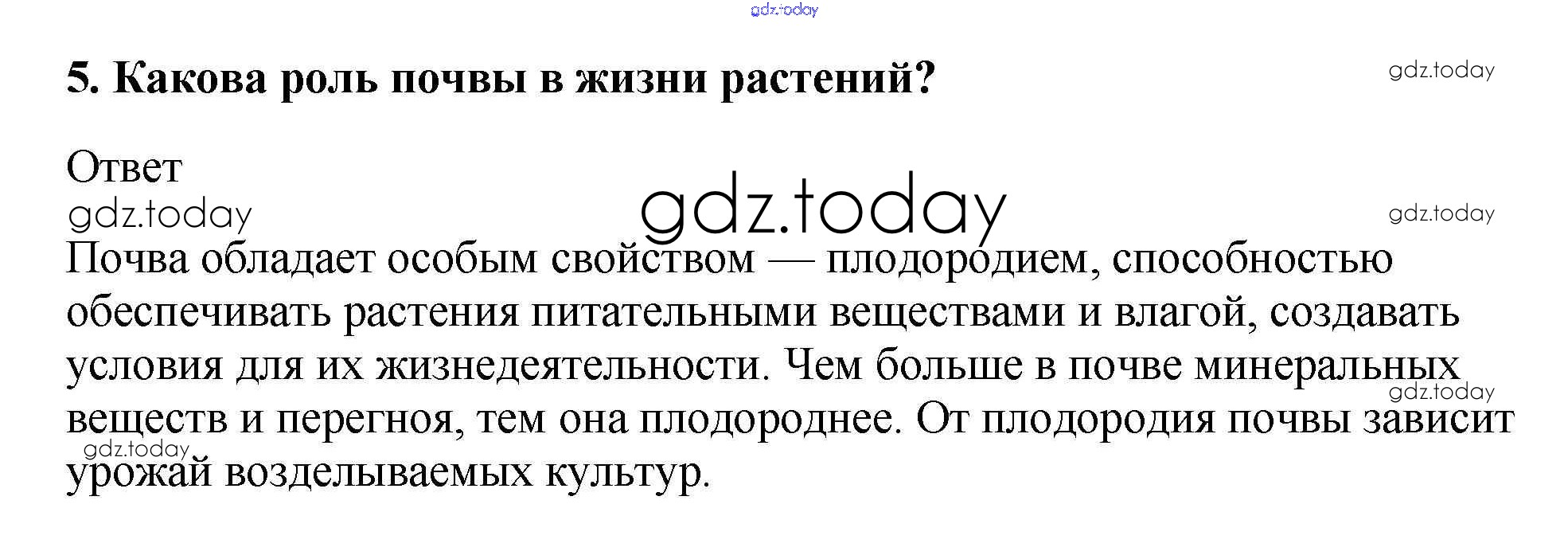 5. Какова роль почвы в жизни растений?

Ответ

Почва обладает особым свойством — плодородием, способностью обеспечивать растения питательными веществами и влагой, создавать условия для их жизнедеятельности. Чем больше в почве минеральных веществ и перегноя, тем она плодороднее. От плодородия почвы зависит урожай возделываемых культур.

gdz.today